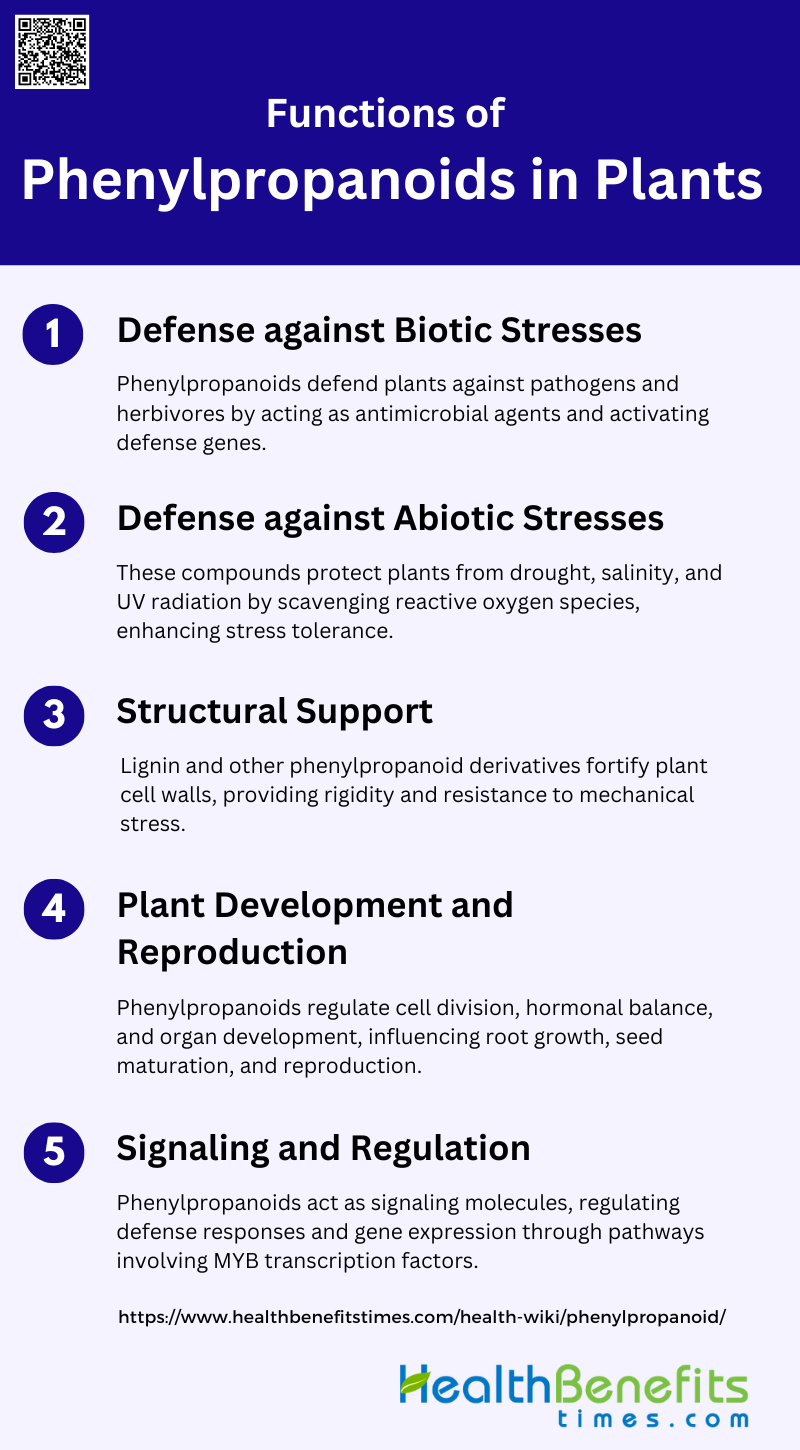 Functions of

Phenylpropanoids in Plants

1

Defense against Biotic Stresses

Phenylpropanoids defend plants against pathogens and herbivores by acting as antimicrobial agents and activating defense genes.

2

Defense against Abiotic Stresses

These compounds protect plants from drought, salinity, and UV radiation by scavenging reactive oxygen species, enhancing stress tolerance.

3

Structural Support

Lignin and other phenylpropanoid derivatives fortify plant cell walls, providing rigidity and resistance to mechanical stress.

4

Plant Development and Reproduction

Phenylpropanoids regulate cell division, hormonal balance, and organ development, influencing root growth, seed maturation, and reproduction.

5

Signaling and Regulation

Phenylpropanoids act as signaling molecules, regulating defense responses and gene expression through pathways involving MYB transcription factors.

https://www.healthbenefitstimes.com/health-wiki/phenylpropanoid/

HealthBenefits
times.com